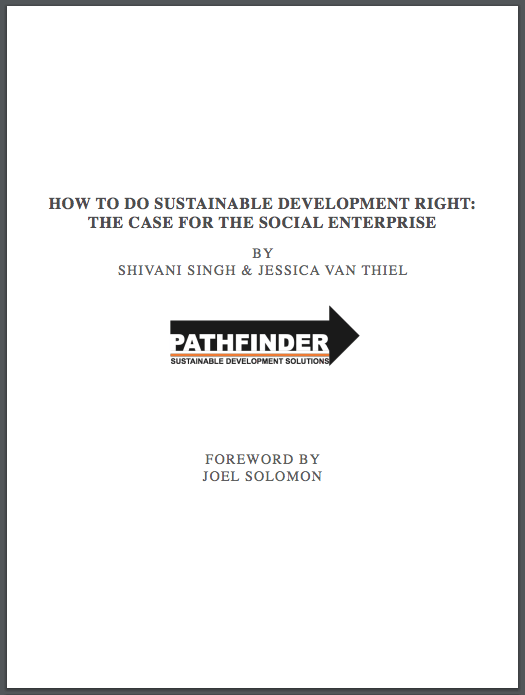 HOW TO DO SUSTAINABLE DEVELOPMENT RIGHT:
THE CASE FOR THE SOCIAL ENTERPRISE

BY
SHIVANI SINGH & JESSICA VAN THIEL

PATHFINDER
SUSTAINABLE DEVELOPMENT SOLUTIONS

FOREWORD BY
JOEL SOLOMON